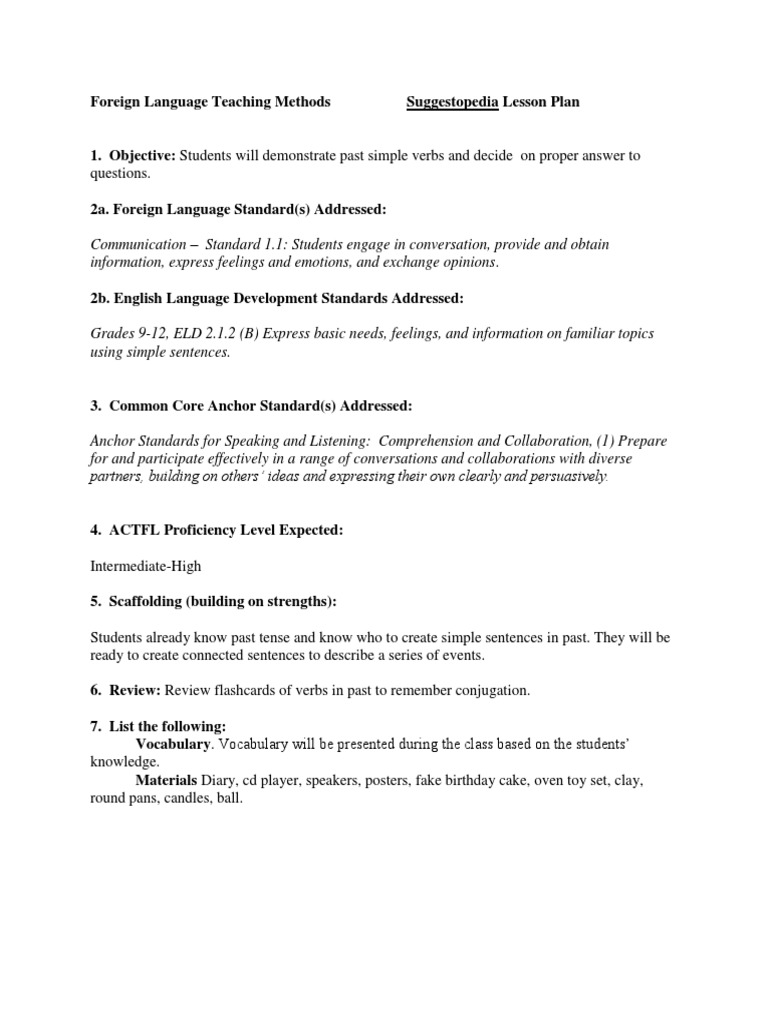 Foreign Language Teaching Methods Suggestopedia Lesson Plan

1. Objective: Students will demonstrate past simple verbs and decide on proper answer to questions.

2a. Foreign Language Standard(s) Addressed:

Communication – Standard 1.1: Students engage in conversation, provide and obtain information, express feelings and emotions, and exchange opinions.

2b. English Language Development Standards Addressed:

Grades 9-12, ELD 2.1.2 (B) Express basic needs, feelings, and information on familiar topics using simple sentences.

3. Common Core Anchor Standard(s) Addressed:

Anchor Standards for Speaking and Listening: Comprehension and Collaboration, (1) Prepare for and participate effectively in a range of conversations and collaborations with diverse partners, building on others' ideas and expressing their own clearly and persuasively.

4. ACTFL Proficiency Level Expected:

Intermediate-High

5. Scaffolding (building on strengths):

Students already know past tense and know who to create simple sentences in past. They will be ready to create connected sentences to describe a series of events.

6. Review: Review flashcards of verbs in past to remember conjugation.

7. List the following:
Vocabulary. Vocabulary will be presented during the class based on the students' knowledge.
Materials Diary, cd player, speakers, posters, fake birthday cake, oven toy set, clay, round pans, candles, ball.